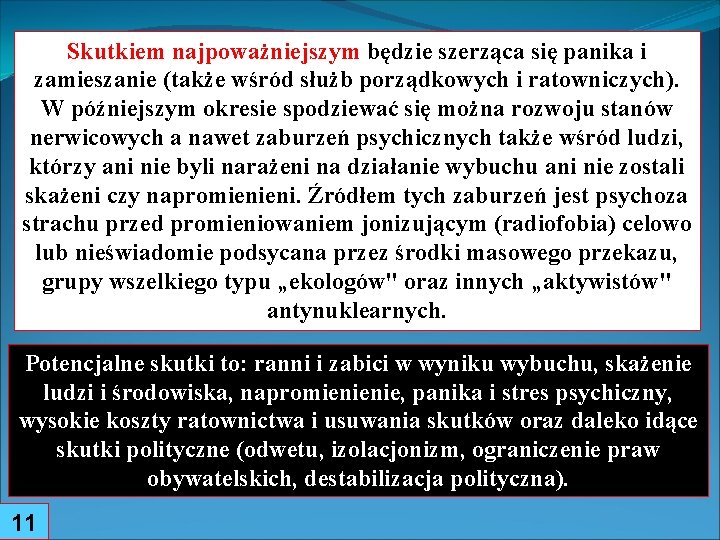 Skutkiem najpoważniejszym będzie szerząca się panika i zamieszanie (także wśród służb porządkowych i ratowniczych). W późniejszym okresie spodziewać się można rozwoju stanów nerwicowych a nawet zaburzeń psychicznych także wśród ludzi, którzy ani nie byli narażeni na działanie wybuchu ani nie zostali skażeni czy napromienieni. Źródłem tych zaburzeń jest psychoza strachu przed promieniowaniem jonizującym (radiofobia) celowo lub nieświadomie podsycana przez środki masowego przekazu, grupy wszelkiego typu „ekologów" oraz innych „aktywistów" antynuklearnych.

Potencjalne skutki to: ranni i zabici w wyniku wybuchu, skażenie ludzi i środowiska, napromienienie, panika i stres psychiczny, wysokie koszty ratownictwa i usuwania skutków oraz daleko idące skutki polityczne (odwetu, izolacjonizm, ograniczenie praw obywatelskich, destabilizacja polityczna).

11